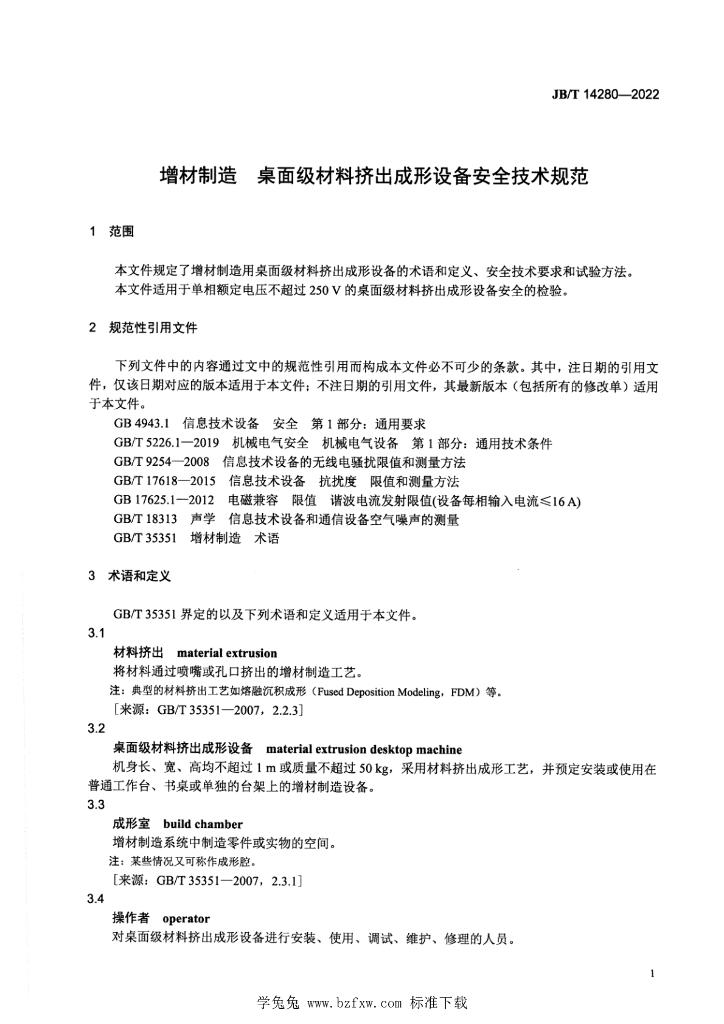 JB/T 14280—2022

增材制造　桌面级材料挤出成形设备安全技术规范

1　范围

本文件规定了增材制造用桌面级材料挤出成形设备的术语和定义、安全技术要求和试验方法。

本文件适用于单相额定电压不超过 250 V 的桌面级材料挤出成形设备安全的检验。

2　规范性引用文件

下列文件中的内容通过文中的规范性引用而构成本文件必不可少的条款。其中，注日期的引用文件，仅该日期对应的版本适用于本文件；不注日期的引用文件，其最新版本（包括所有的修改单）适用于本文件。

GB 4943.1　信息技术设备　安全　第 1 部分：通用要求

GB/T 5226.1—2019　机械电气安全　机械电气设备　第 1 部分：通用技术条件

GB/T 9254—2008　信息技术设备的无线电骚扰限值和测量方法

GB/T 17618—2015　信息技术设备　抗扰度　限值和测量方法

GB 17625.1—2012　电磁兼容　限值　谐波电流发射限值(设备每相输入电流≤16 A)

GB/T 18313　声学　信息技术设备和通信设备空气噪声的测量

GB/T 35351　增材制造　术语

3　术语和定义

GB/T 35351 界定的以及下列术语和定义适用于本文件。

3.1

材料挤出　material extrusion

将材料通过喷嘴或孔口挤出的增材制造工艺。

注：典型的材料挤出工艺如熔融沉积成形（Fused Deposition Modeling，FDM）等。

［来源：GB/T 35351—2007，2.2.3］

3.2

桌面级材料挤出成形设备　material extrusion desktop machine

机身长、宽、高均不超过 1 m 或质量不超过 50 kg，采用材料挤出成形工艺，并预定安装或使用在普通工作台、书桌或单独的台架上的增材制造设备。

3.3

成形室　build chamber

增材制造系统中制造零件或实物的空间。

注：某些情况又可称作成形腔。

［来源：GB/T 35351—2007，2.3.1］

3.4

操作者　operator

对桌面级材料挤出成形设备进行安装、使用、调试、维护、修理的人员。

1

学兔兔 www.bzfxw.com 标准下载